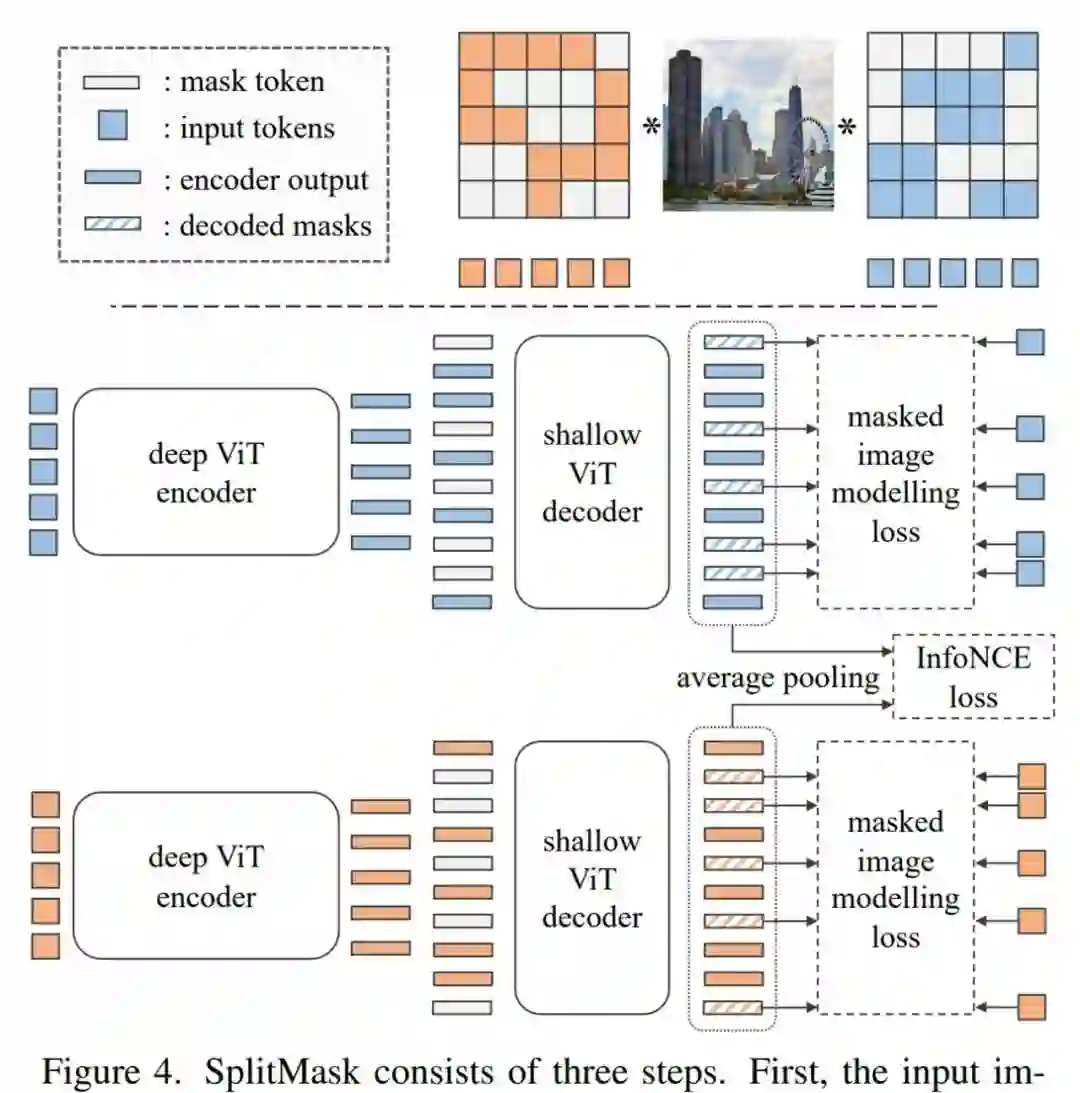 : mask token
: input tokens
: encoder output
: decoded masks

*

*

deep ViT encoder

shallow ViT decoder

masked image modelling loss

average pooling

InfoNCE loss

deep ViT encoder

shallow ViT decoder

masked image modelling loss

Figure 4. SplitMask consists of three steps. First, the input im-